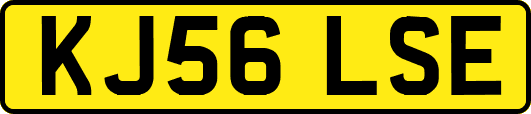 KJ56 LSE